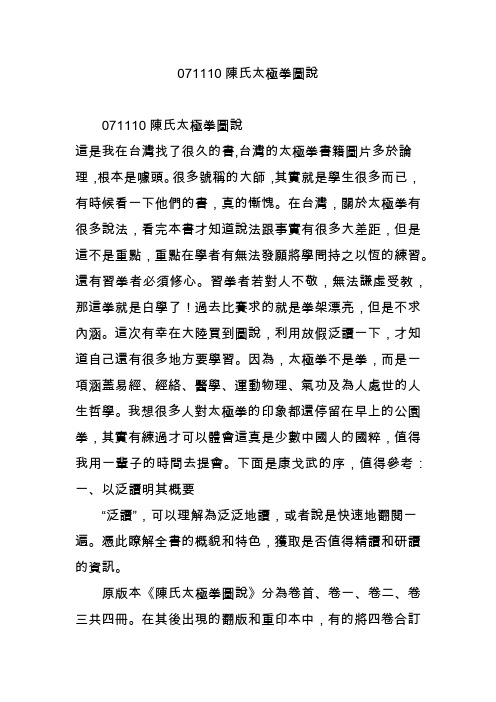 071110 陳氏太極拳圖說

071110 陳氏太極拳圖說
這是我在台灣找了很久的書,台灣的太極拳書籍圖片多於論理，根本是噱頭。很多號稱的大師，其實就是學生很多而已，有時候看一下他們的書，真的慚愧。在台灣，關於太極拳有很多說法，看完本書才知道說法跟事實有很多大差距，但是這不是重點，重點在學者有無法發願將學問持之以恆的練習。還有習拳者必須修心。習拳者若對人不敬，無法謙虛受教，那這拳就是白學了！過去比賽求的就是拳架漂亮，但是不求內涵。這次有幸在大陸買到圖說，利用放假泛讀一下，才知道自己還有很多地方要學習。因為，太極拳不是拳，而是一項涵蓋易經、經絡、醫學、運動物理、氣功及為人處世的人生哲學。我想很多人對太極拳的印象都還停留在早上的公園拳，其實有練過才可以體會這真是少數中國人的國粹，值得我用一輩子的時間去提會。下面是康戈武的序，值得參考：
一、以泛讀明其概要
“泛讀”，可以理解為泛泛地讀，或者說是快速地翻閱一遍。憑此瞭解全書的概貌和特色，獲取是否值得精讀和研讀的資訊。
原版本《陳氏太極拳圖說》分為卷首、卷一、卷二、卷三共四冊。在其後出現的翻版和重印本中，有的將四卷合訂